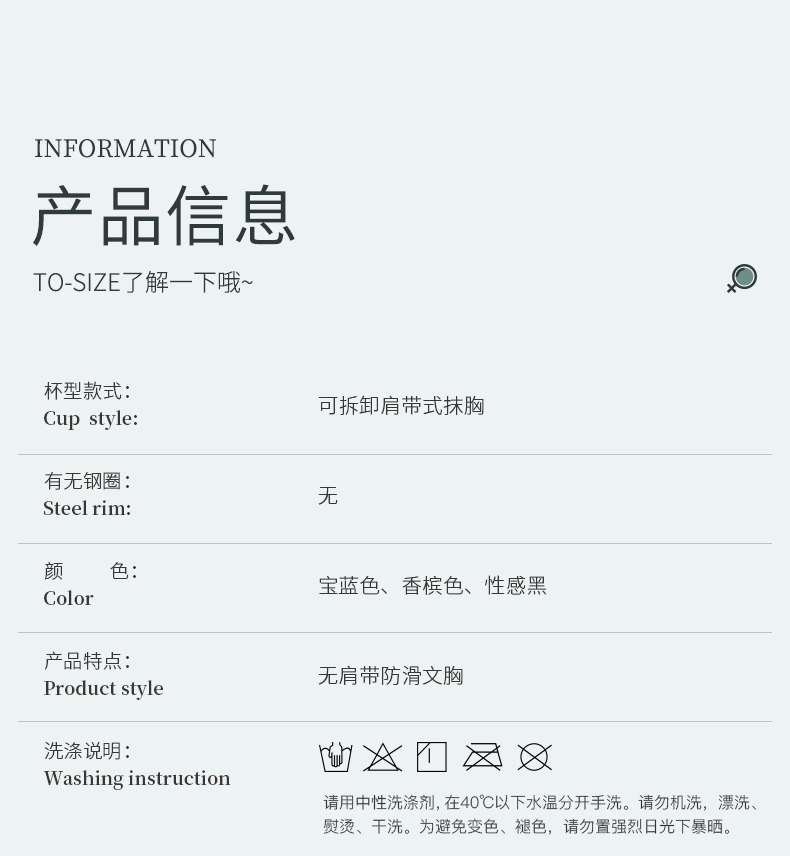 INFORMATION

产品信息

TO-SIZE了解一下哦~

杯型款式:
Cup style:

可拆卸肩带式抹胸

有无钢圈:
Steel rim:

无

颜 色:
Color

宝蓝色、香槟色、性感黑

产品特点:
Product style

无肩带防滑文胸

洗涤说明:
Washing instruction

请用中性洗涤剂,在40℃以下水温分开手洗。请勿机洗,漂洗、熨烫、干洗。为避免变色、褪色,请勿置强烈日光下暴晒。